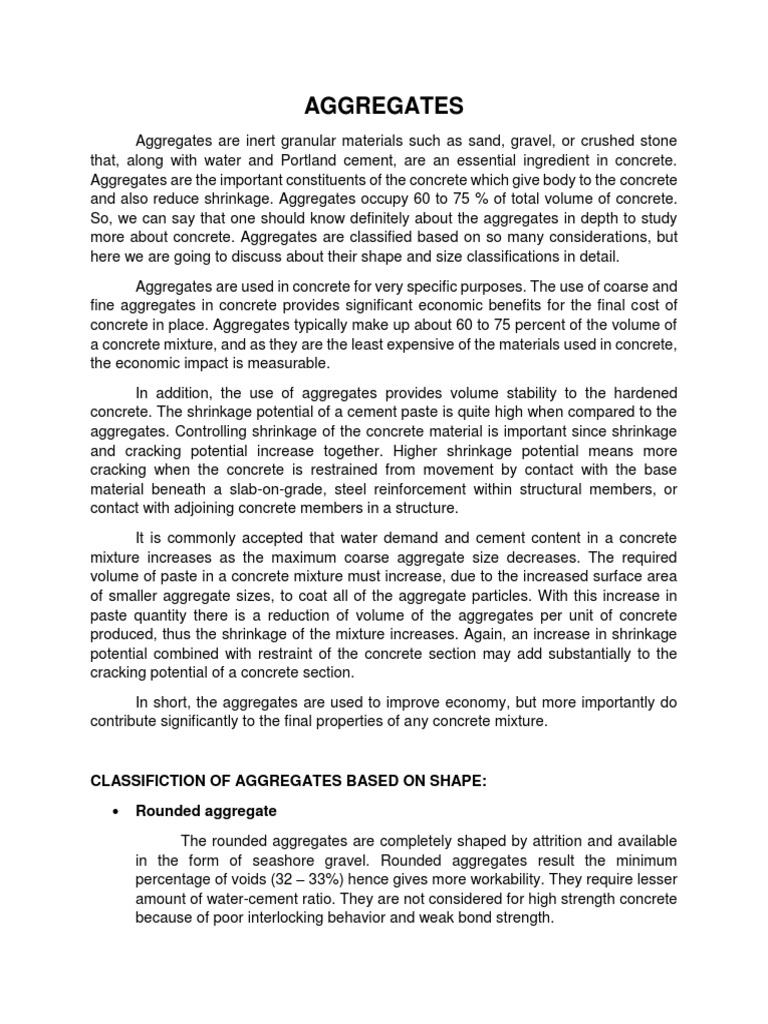 AGGREGATES

Aggregates are inert granular materials such as sand, gravel, or crushed stone that, along with water and Portland cement, are an essential ingredient in concrete. Aggregates are the important constituents of the concrete which give body to the concrete and also reduce shrinkage. Aggregates occupy 60 to 75 % of total volume of concrete. So, we can say that one should know definitely about the aggregates in depth to study more about concrete. Aggregates are classified based on so many considerations, but here we are going to discuss about their shape and size classifications in detail.

Aggregates are used in concrete for very specific purposes. The use of coarse and fine aggregates in concrete provides significant economic benefits for the final cost of concrete in place. Aggregates typically make up about 60 to 75 percent of the volume of a concrete mixture, and as they are the least expensive of the materials used in concrete, the economic impact is measurable.

In addition, the use of aggregates provides volume stability to the hardened concrete. The shrinkage potential of a cement paste is quite high when compared to the aggregates. Controlling shrinkage of the concrete material is important since shrinkage and cracking potential increase together. Higher shrinkage potential means more cracking when the concrete is restrained from movement by contact with the base material beneath a slab-on-grade, steel reinforcement within structural members, or contact with adjoining concrete members in a structure.

It is commonly accepted that water demand and cement content in a concrete mixture increases as the maximum coarse aggregate size decreases. The required volume of paste in a concrete mixture must increase, due to the increased surface area of smaller aggregate sizes, to coat all of the aggregate particles. With this increase in paste quantity there is a reduction of volume of the aggregates per unit of concrete produced, thus the shrinkage of the mixture increases. Again, an increase in shrinkage potential combined with restraint of the concrete section may add substantially to the cracking potential of a concrete section.

In short, the aggregates are used to improve economy, but more importantly do contribute significantly to the final properties of any concrete mixture.

CLASSIFICTION OF AGGREGATES BASED ON SHAPE:

• Rounded aggregate

The rounded aggregates are completely shaped by attrition and available in the form of seashore gravel. Rounded aggregates result the minimum percentage of voids (32 – 33%) hence gives more workability. They require lesser amount of water-cement ratio. They are not considered for high strength concrete because of poor interlocking behavior and weak bond strength.